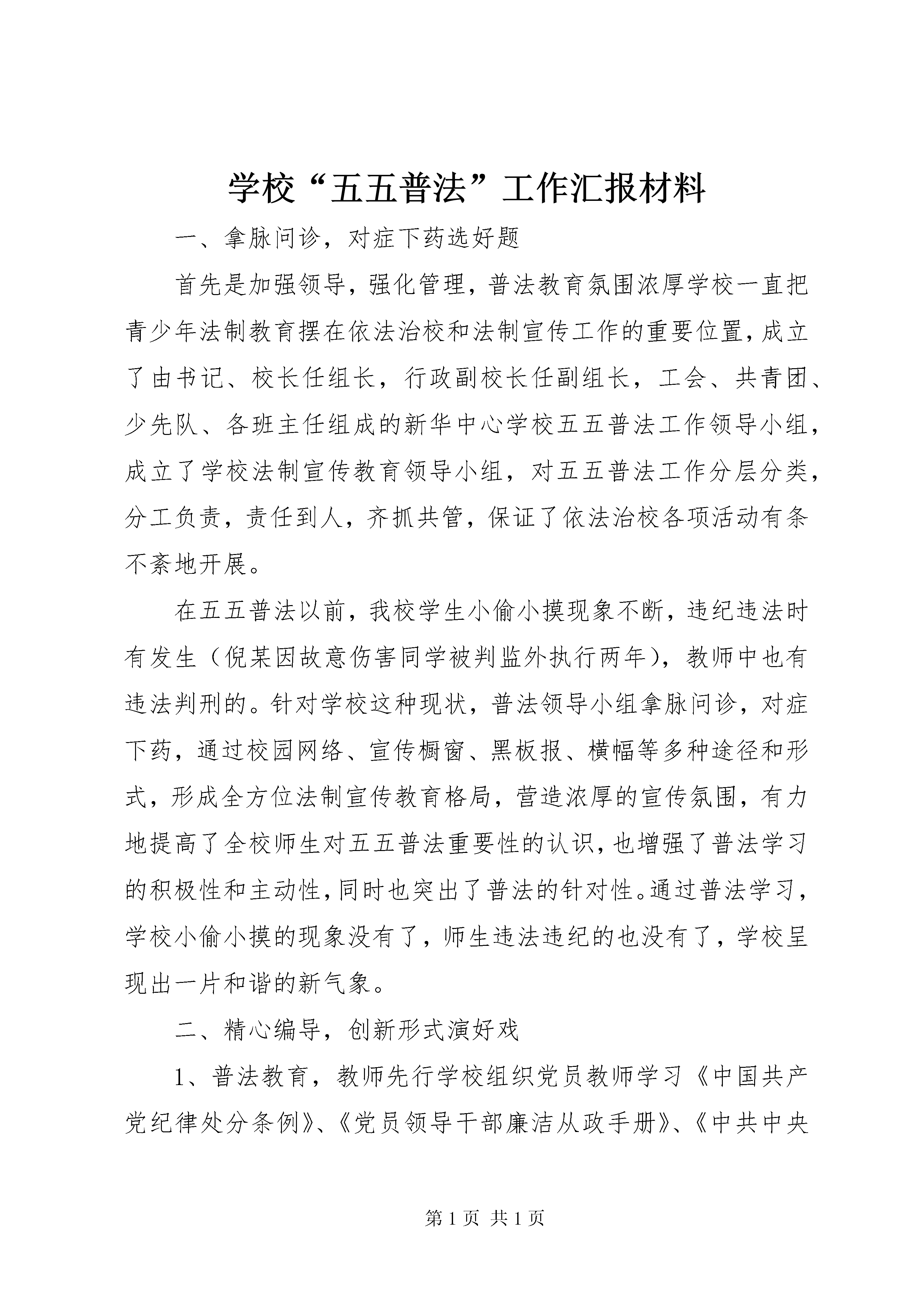 学校“五五普法”工作汇报材料

一、拿脉问诊，对症下药选好题

首先是加强领导，强化管理，普法教育氛围浓厚学校一直把青少年法制教育摆在依法治校和法制宣传工作的重要位置，成立了由书记、校长任组长，行政副校长任副组长，工会、共青团、少先队、各班主任组成的新华中心学校五五普法工作领导小组，成立了学校法制宣传教育领导小组，对五五普法工作分层分类，分工负责，责任到人，齐抓共管，保证了依法治校各项活动有条不紊地开展。

在五五普法以前，我校学生小偷小摸现象不断，违纪违法时有发生（倪某因故意伤害同学被判监外执行两年），教师中也有违法判刑的。针对学校这种现状，普法领导小组拿脉问诊，对症下药，通过校园网络、宣传橱窗、黑板报、横幅等多种途径和形式，形成全方位法制宣传教育格局，营造浓厚的宣传氛围，有力地提高了全校师生对五五普法重要性的认识，也增强了普法学习的积极性和主动性，同时也突出了普法的针对性。通过普法学习，学校小偷小摸的现象没有了，师生违法违纪的也没有了，学校呈现出一片和谐的新气象。

二、精心编导，创新形式演好戏

1、普法教育，教师先行学校组织党员教师学习《中国共产党纪律处分条例》、《党员领导干部廉洁从政手册》、《中共中央

第 1 页 共 1 页